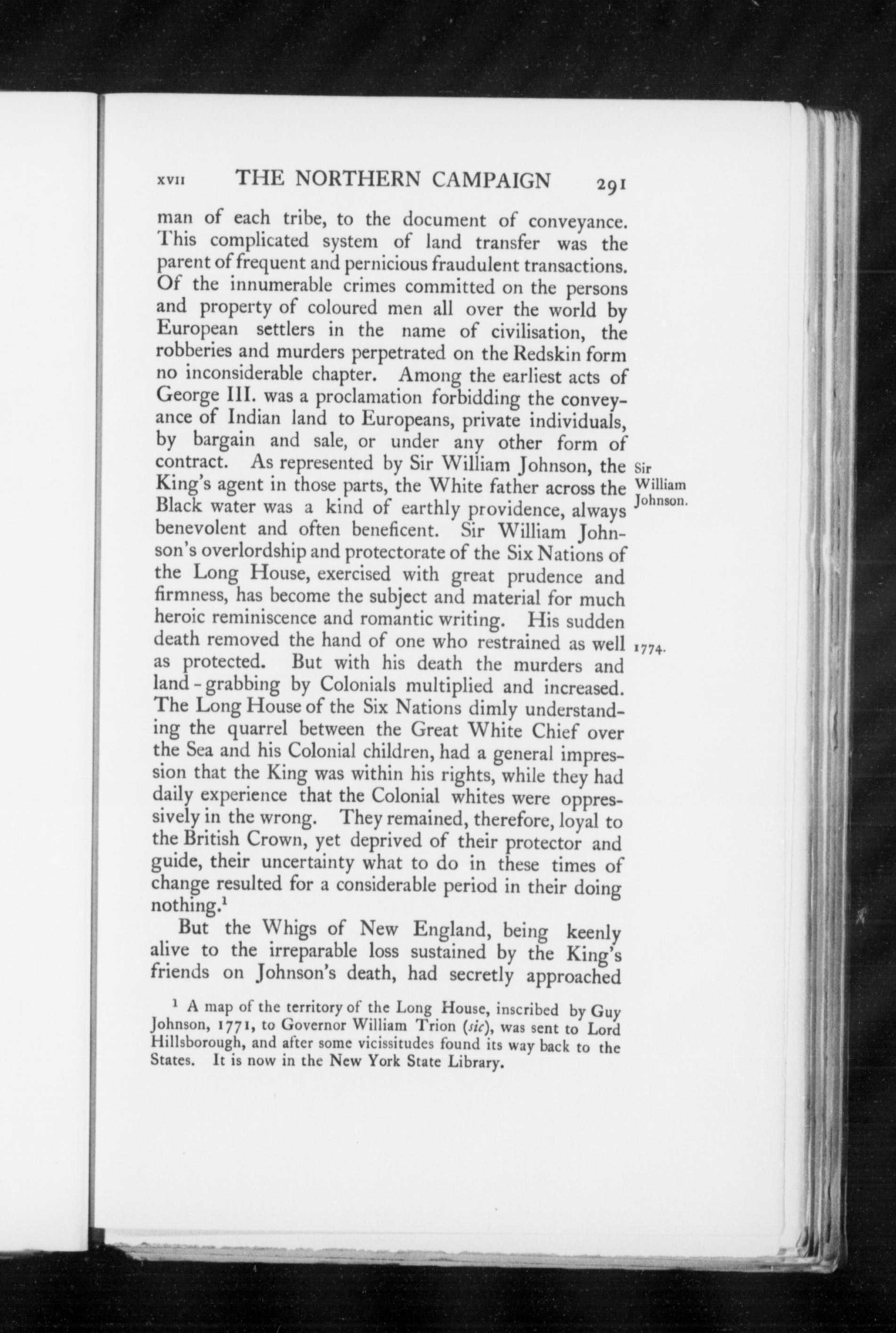 XVII THE NORTHERN CAMPAIGN 291

man of each tribe, to the document of conveyance. This complicated system of land transfer was the parent of frequent and pernicious fraudulent transactions. Of the innumerable crimes committed on the persons and property of coloured men all over the world by European settlers in the name of civilisation, the robberies and murders perpetrated on the Redskin form no inconsiderable chapter. Among the earliest acts of George III. was a proclamation forbidding the conveyance of Indian land to Europeans, private individuals, by bargain and sale, or under any other form of contract. As represented by Sir William Johnson, the King's agent in those parts, the White father across the Black water was a kind of earthly providence, always benevolent and often beneficent. Sir William Johnson's overlordship and protectorate of the Six Nations of the Long House, exercised with great prudence and firmness, has become the subject and material for much heroic reminiscence and romantic writing. His sudden death removed the hand of one who restrained as well as protected. But with his death the murders and land-grabbing by Colonials multiplied and increased. The Long House of the Six Nations dimly understanding the quarrel between the Great White Chief over the Sea and his Colonial children, had a general impression that the King was within his rights, while they had daily experience that the Colonial whites were oppressively in the wrong. They remained, therefore, loyal to the British Crown, yet deprived of their protector and guide, their uncertainty what to do in these times of change resulted for a considerable period in their doing nothing.$^1$

Sir William Johnson.

1774.

But the Whigs of New England, being keenly alive to the irreparable loss sustained by the King's friends on Johnson's death, had secretly approached

$^1$ A map of the territory of the Long House, inscribed by Guy Johnson, 1771, to Governor William Trion (sic), was sent to Lord Hillsborough, and after some vicissitudes found its way back to the States. It is now in the New York State Library.